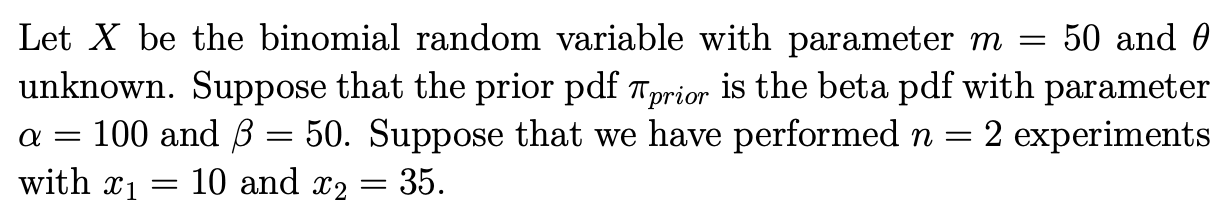 Let $X$ be the binomial random variable with parameter $m = 50$ and $\theta$ unknown. Suppose that the prior pdf $\pi_{prior}$ is the beta pdf with parameter $\alpha = 100$ and $\beta = 50$. Suppose that we have performed $n = 2$ experiments with $x_1 = 10$ and $x_2 = 35$.